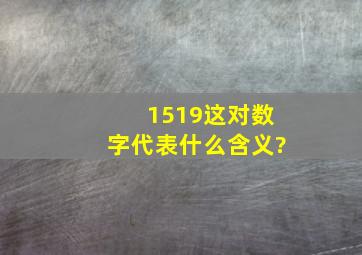 1519这对数字代表什么含义?